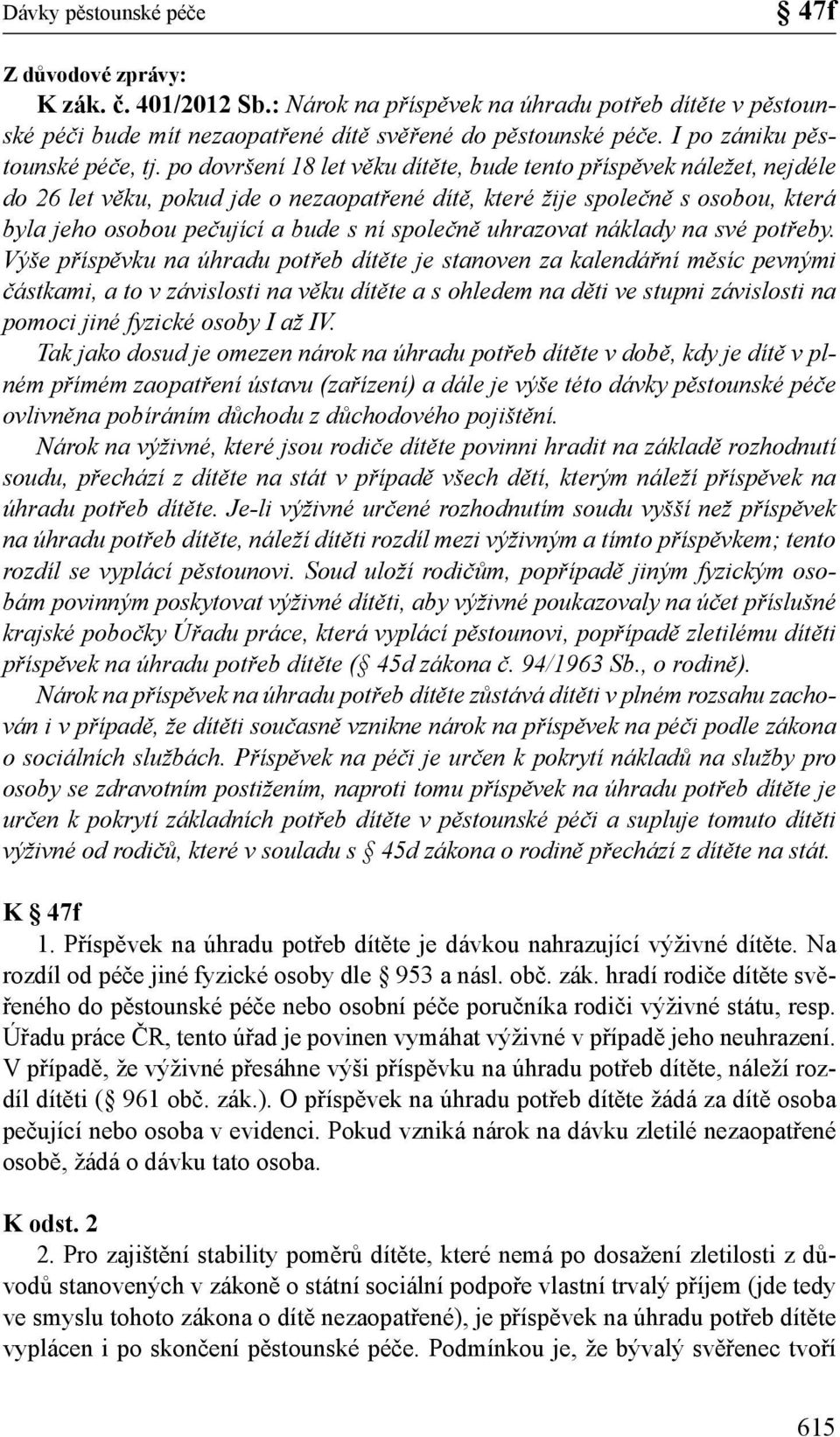 Dávky pěstounské péče

§ 47f

Z důvodové zprávy:

K zák. č. 401/2012 Sb.: Nárok na příspěvek na úhradu potřeb dítěte v pěstounské péči bude mít nezaopatřené dítě svěřené do pěstounské péče. I po zániku pěstounské péče, tj. po dovršení 18 let věku dítěte, bude tento příspěvek náležet, nejdéle do 26 let věku, pokud jde o nezaopatřené dítě, které žije společně s osobou, která byla jeho osobou pečující a bude s ní společně uhrazovat náklady na své potřeby. Výše příspěvku na úhradu potřeb dítěte je stanoven za kalendářní měsíc pevnými částkami, a to v závislosti na věku dítěte a s ohledem na děti ve stupni závislosti na pomoci jiné fyzické osoby I až IV.

Tak jako dosud je omezen nárok na úhradu potřeb dítěte v době, kdy je dítě v plném přímém zaopatření ústavu (zařízení) a dále je výše této dávky pěstounské péče ovlivněna pobíráním důchodu z důchodového pojištění.

Nárok na výživné, které jsou rodiče dítěte povinni hradit na základě rozhodnutí soudu, přechází z dítěte na stát v případě všech dětí, kterým náleží příspěvek na úhradu potřeb dítěte. Je-li výživné určené rozhodnutím soudu vyšší než příspěvek na úhradu potřeb dítěte, náleží dítěti rozdíl mezi výživným a tímto příspěvkem; tento rozdíl se vyplácí pěstounovi. Soud uloží rodičům, popřípadě jiným fyzickým osobám povinným poskytovat výživné dítěti, aby výživné poukazovaly na účet příslušné krajské pobočky Úřadu práce, která vyplácí pěstounovi, popřípadě zletilému dítěti příspěvek na úhradu potřeb dítěte (§ 45d zákona č. 94/1963 Sb., o rodině).

Nárok na příspěvek na úhradu potřeb dítěte zůstává dítěti v plném rozsahu zachován i v případě, že dítěti současně vznikne nárok na příspěvek na péči podle zákona o sociálních službách. Příspěvek na péči je určen k pokrytí nákladů na služby pro osoby se zdravotním postižením, naproti tomu příspěvek na úhradu potřeb dítěte je určen k pokrytí základních potřeb dítěte v pěstounské péči a supluje tomuto dítěti výživné od rodičů, které v souladu s § 45d zákona o rodině přechází z dítěte na stát.

K § 47f

1. Příspěvek na úhradu potřeb dítěte je dávkou nahrazující výživné dítěte. Na rozdíl od péče jiné fyzické osoby dle § 953 a násl. obč. zák. hradí rodiče dítěte svěřeného do pěstounské péče nebo osobní péče poručníka rodiči výživné státu, resp. Úřadu práce ČR, tento úřad je povinen vymáhat výživné v případě jeho neuhrazení. V případě, že výživné přesáhne výši příspěvku na úhradu potřeb dítěte, náleží rozdíl dítěti (§ 961 obč. zák.). O příspěvek na úhradu potřeb dítěte žádá za dítě osoba pečující nebo osoba v evidenci. Pokud vzniká nárok na dávku zletilé nezaopatřené osobě, žádá o dávku tato osoba.

K odst. 2

2. Pro zajištění stability poměrů dítěte, které nemá po dosažení zletilosti z důvodů stanovených v zákoně o státní sociální podpoře vlastní trvalý příjem (jde tedy ve smyslu tohoto zákona o dítě nezaopatřené), je příspěvek na úhradu potřeb dítěte vyplácen i po skončení pěstounské péče. Podmínkou je, že bývalý svěřenec tvoří

615